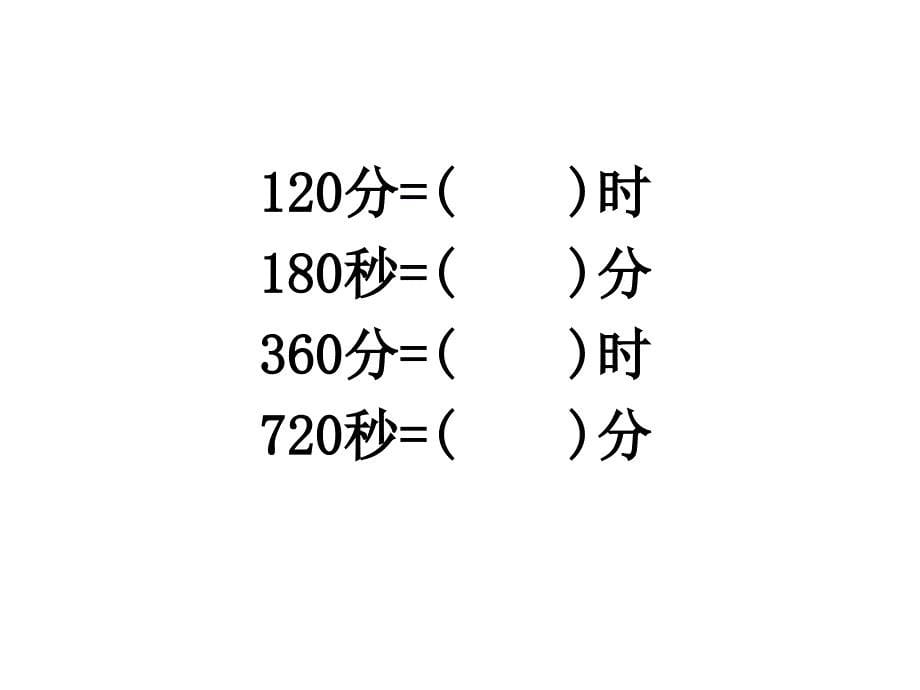 120分=(　　)时
180秒=(　　)分
360分=(　　)时
720秒=(　　)分